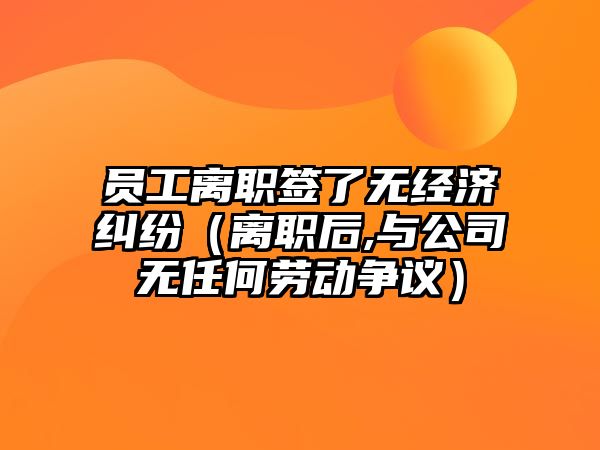 员工离职签了无经济纠纷（离职后,与公司无任何劳动争议）